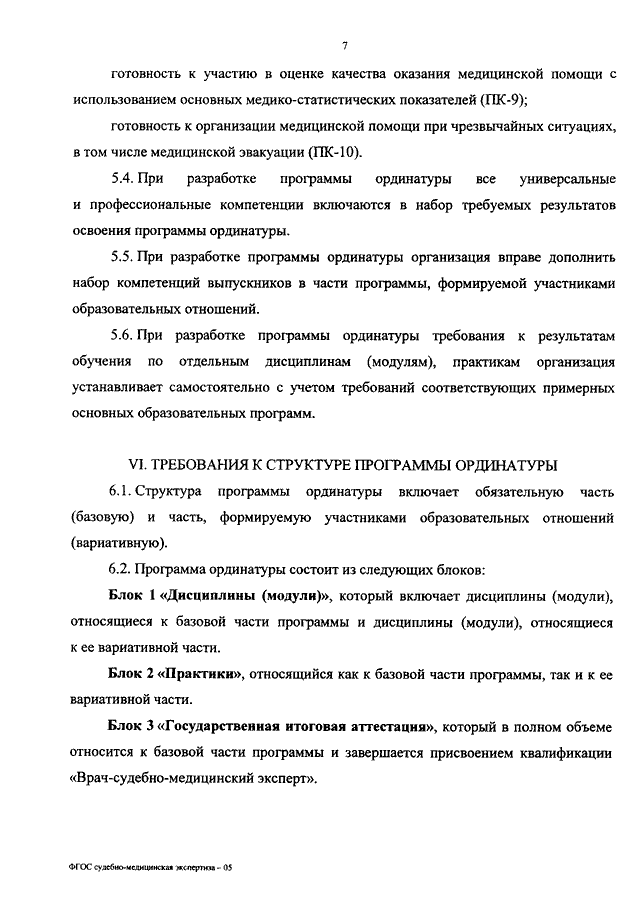 7

готовность к участию в оценке качества оказания медицинской помощи с использованием основных медико-статистических показателей (ПК-9);

готовность к организации медицинской помощи при чрезвычайных ситуациях, в том числе медицинской эвакуации (ПК-10).

5.4. При разработке программы ординатуры все универсальные и профессиональные компетенции включаются в набор требуемых результатов освоения программы ординатуры.

5.5. При разработке программы ординатуры организация вправе дополнить набор компетенций выпускников в части программы, формируемой участниками образовательных отношений.

5.6. При разработке программы ординатуры требования к результатам обучения по отдельным дисциплинам (модулям), практикам организация устанавливает самостоятельно с учетом требований соответствующих примерных основных образовательных программ.

VI. ТРЕБОВАНИЯ К СТРУКТУРЕ ПРОГРАММЫ ОРДИНАТУРЫ

6.1. Структура программы ординатуры включает обязательную часть (базовую) и часть, формируемую участниками образовательных отношений (вариативную).

6.2. Программа ординатуры состоит из следующих блоков:

Блок 1 «Дисциплины (модули)», который включает дисциплины (модули), относящиеся к базовой части программы и дисциплины (модули), относящиеся к ее вариативной части.

Блок 2 «Практики», относящийся как к базовой части программы, так и к ее вариативной части.

Блок 3 «Государственная итоговая аттестация», который в полном объеме относится к базовой части программы и завершается присвоением квалификации «Врач-судебно-медицинский эксперт».

ФГОС судебно-медицинская экспертиза – 05